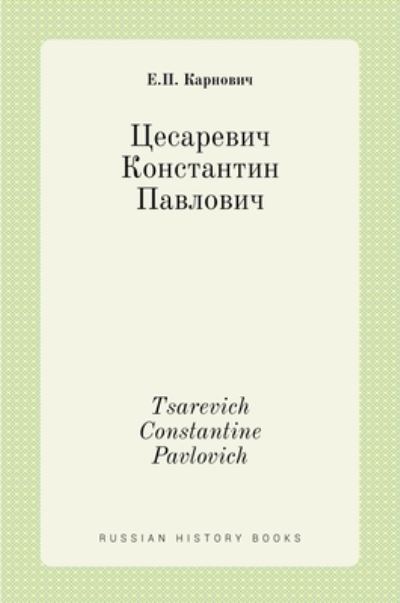 Е.П. Карнович

Цесаревич
Константин
Павлович

Tsarevich
Constantine
Pavlovich

RUSSIAN HISTORY BOOKS